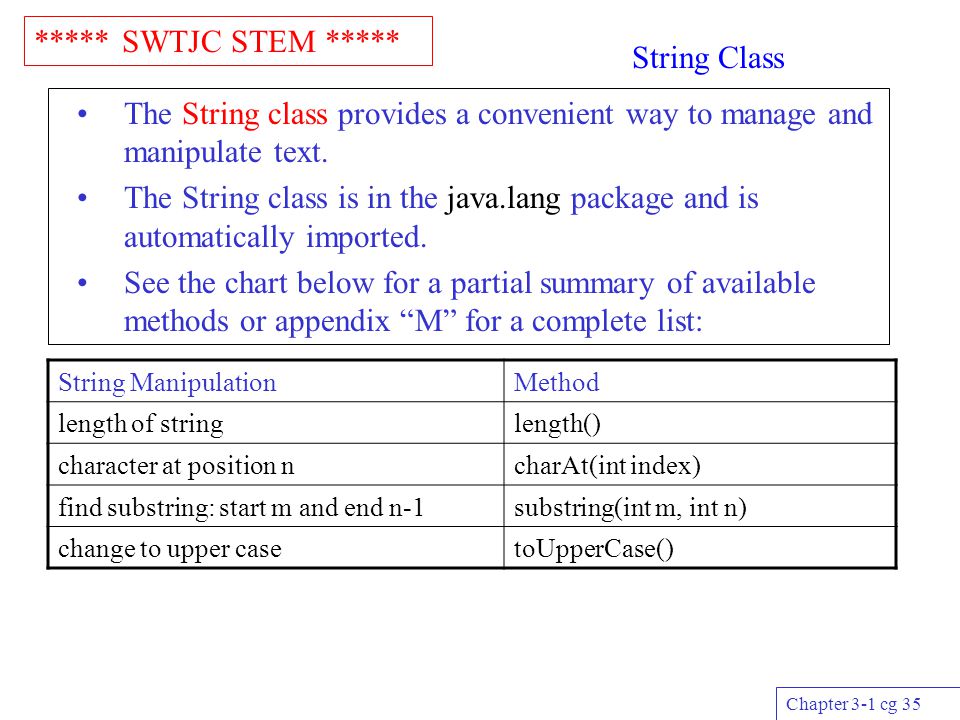 ***** SWTJC STEM *****

String Class

• The String class provides a convenient way to manage and manipulate text.

• The String class is in the java.lang package and is automatically imported.

• See the chart below for a partial summary of available methods or appendix “M” for a complete list:

| String Manipulation | Method |
|---|---|
| length of string | length() |
| character at position n | charAt(int index) |
| find substring: start m and end n-1 | substring(int m, int n) |
| change to upper case | toUpperCase() |

Chapter 3-1 cg 35